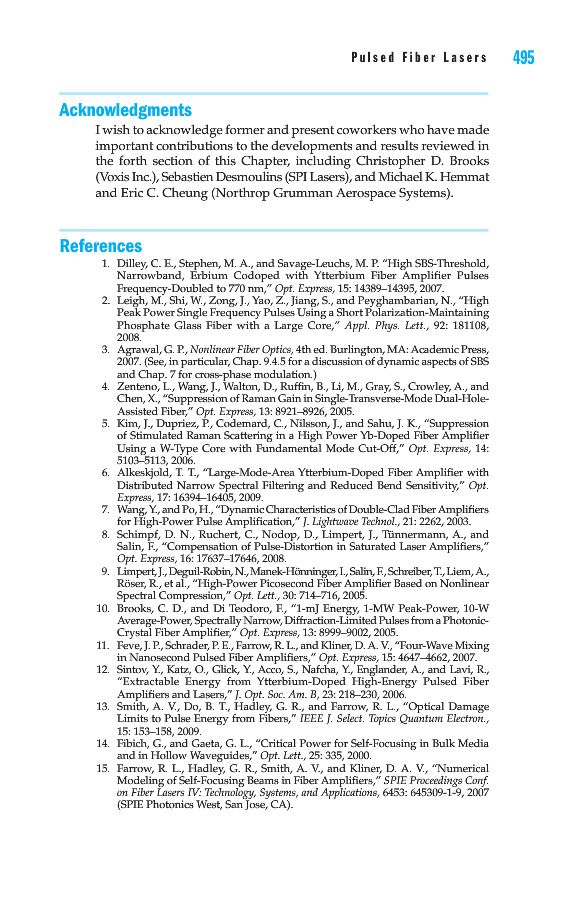 Pulsed Fiber Lasers 495

Acknowledgments

I wish to acknowledge former and present coworkers who have made important contributions to the developments and results reviewed in the forth section of this Chapter, including Christopher D. Brooks (Voxis Inc.), Sebastien Desmoulins (SPI Lasers), and Michael K. Hemmat and Eric C. Cheung (Northrop Grumman Aerospace Systems).

References

1. Dilley, C. E., Stephen, M. A., and Savage-Leuchs, M. P. "High SBS-Threshold, Narrowband, Erbium Codoped with Ytterbium Fiber Amplifier Pulses Frequency-Doubled to 770 nm," Opt. Express, 15: 14389–14395, 2007.
2. Leigh, M., Shi, W., Zong, J., Yao, Z., Jiang, S., and Peyghambarian, N., "High Peak Power Single Frequency Pulses Using a Short Polarization-Maintaining Phosphate Glass Fiber with a Large Core," Appl. Phys. Lett., 92: 181108, 2008.
3. Agrawal, G. P., Nonlinear Fiber Optics, 4th ed. Burlington, MA: Academic Press, 2007. (See, in particular, Chap. 9.4.5 for a discussion of dynamic aspects of SBS and Chap. 7 for cross-phase modulation.)
4. Zenteno, L., Wang, J., Walton, D., Ruffin, B., Li, M., Gray, S., Crowley, A., and Chen, X., "Suppression of Raman Gain in Single-Transverse-Mode Dual-Hole-Assisted Fiber," Opt. Express, 13: 8921–8926, 2005.
5. Kim, J., Dupriez, P., Codemard, C., Nilsson, J., and Sahu, J. K., "Suppression of Stimulated Raman Scattering in a High Power Yb-Doped Fiber Amplifier Using a W-Type Core with Fundamental Mode Cut-Off," Opt. Express, 14: 5103–5113, 2006.
6. Alkeskjold, T. T., "Large-Mode-Area Ytterbium-Doped Fiber Amplifier with Distributed Narrow Spectral Filtering and Reduced Bend Sensitivity," Opt. Express, 17: 16394–16405, 2009.
7. Wang, Y., and Po, H., "Dynamic Characteristics of Double-Clad Fiber Amplifiers for High-Power Pulse Amplification," J. Lightwave Technol., 21: 2262, 2003.
8. Schimpf, D. N., Ruchert, C., Nodop, D., Limpert, J., Tünnermann, A., and Salin, F., "Compensation of Pulse-Distortion in Saturated Laser Amplifiers," Opt. Express, 16: 17637–17646, 2008.
9. Limpert, J., Deguil-Robin, N., Manek-Hönninger, I., Salin, F., Schreiber, T., Liem, A., Röser, R., et al., "High-Power Picosecond Fiber Amplifier Based on Nonlinear Spectral Compression," Opt. Lett., 30: 714–716, 2005.
10. Brooks, C. D., and Di Teodoro, F., "1-mJ Energy, 1-MW Peak-Power, 10-W Average-Power, Spectrally Narrow, Diffraction-Limited Pulses from a Photonic-Crystal Fiber Amplifier," Opt. Express, 13: 8999–9002, 2005.
11. Feve, J. P., Schrader, P. E., Farrow, R. L., and Kliner, D. A. V., "Four-Wave Mixing in Nanosecond Pulsed Fiber Amplifiers," Opt. Express, 15: 4647–4662, 2007.
12. Sintov, Y., Katz, O., Glick, Y., Acco, S., Nafcha, Y., Englander, A., and Lavi, R., "Extractable Energy from Ytterbium-Doped High-Energy Pulsed Fiber Amplifiers and Lasers," J. Opt. Soc. Am. B, 23: 218–230, 2006.
13. Smith, A. V., Do, B. T., Hadley, G. R., and Farrow, R. L., "Optical Damage Limits to Pulse Energy from Fibers," IEEE J. Select. Topics Quantum Electron., 15: 153–158, 2009.
14. Fibich, G., and Gaeta, G. L., "Critical Power for Self-Focusing in Bulk Media and in Hollow Waveguides," Opt. Lett., 25: 335, 2000.
15. Farrow, R. L., Hadley, G. R., Smith, A. V., and Kliner, D. A. V., "Numerical Modeling of Self-Focusing Beams in Fiber Amplifiers," SPIE Proceedings Conf. on Fiber Lasers IV: Technology, Systems, and Applications, 6453: 645309-1-9, 2007 (SPIE Photonics West, San Jose, CA).